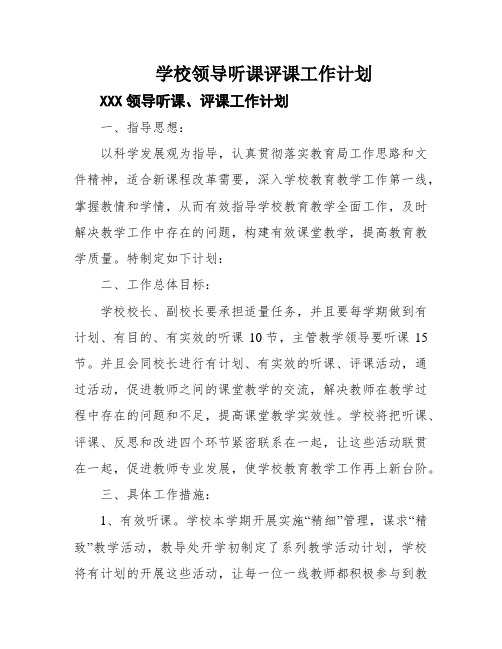 学校领导听课评课工作计划

XXX 领导听课、评课工作计划

一、指导思想：

以科学发展观为指导，认真贯彻落实教育局工作思路和文件精神，适合新课程改革需要，深入学校教育教学工作第一线，掌握教情和学情，从而有效指导学校教育教学全面工作，及时解决教学工作中存在的问题，构建有效课堂教学，提高教育教学质量。特制定如下计划：

二、工作总体目标：

学校校长、副校长要承担适量任务，并且要每学期做到有计划、有目的、有实效的听课 10 节，主管教学领导要听课 15 节。并且会同校长进行有计划、有实效的听课、评课活动，通过活动，促进教师之间的课堂教学的交流，解决教师在教学过程中存在的问题和不足，提高课堂教学实效性。学校将把听课、评课、反思和改进四个环节紧密联系在一起，让这些活动联贯在一起，促进教师专业发展，使学校教育教学工作再上新台阶。

三、具体工作措施：

1、有效听课。学校本学期开展实施“精细”管理，谋求“精致”教学活动，教导处开学初制定了系列教学活动计划，学校将有计划的开展这些活动，让每一位一线教师都积极参与到教